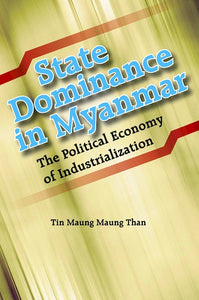 State Dominance in Myanmar

The Political Economy of Industrialization

Tin Maung Maung Than